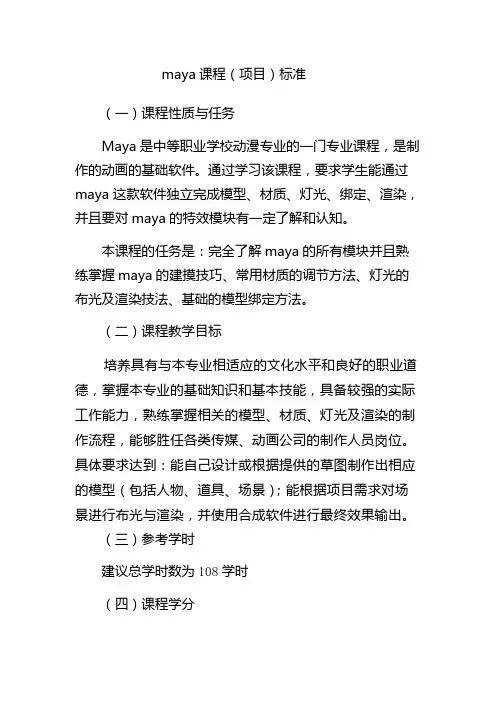 maya 课程（项目）标准

（一）课程性质与任务

Maya 是中等职业学校动漫专业的一门专业课程，是制作的动画的基础软件。通过学习该课程，要求学生能通过 maya 这款软件独立完成模型、材质、灯光、绑定、渲染，并且要对 maya 的特效模块有一定了解和认知。

本课程的任务是：完全了解 maya 的所有模块并且熟练掌握 maya 的建摸技巧、常用材质的调节方法、灯光的布光及渲染技法、基础的模型绑定方法。

（二）课程教学目标

培养具有与本专业相适应的文化水平和良好的职业道德，掌握本专业的基础知识和基本技能，具备较强的实际工作能力，熟练掌握相关的模型、材质、灯光及渲染的制作流程，能够胜任各类传媒、动画公司的制作人员岗位。具体要求达到：能自己设计或根据提供的草图制作出相应的模型（包括人物、道具、场景）；能根据项目需求对场景进行布光与渲染，并使用合成软件进行最终效果输出。

（三）参考学时

建议总学时数为 108 学时

（四）课程学分